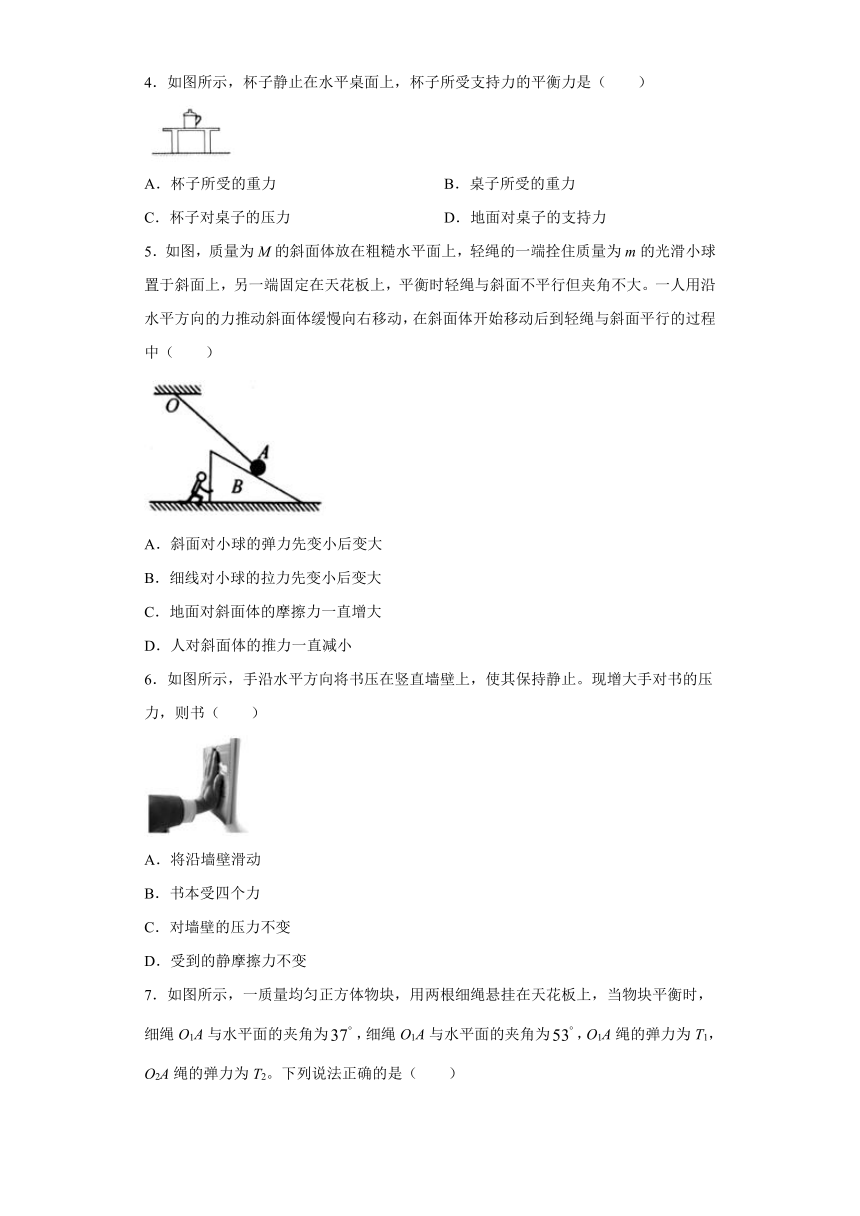 4．如图所示，杯子静止在水平桌面上，杯子所受支持力的平衡力是（　　）

A．杯子所受的重力

B．桌子所受的重力

C．杯子对桌子的压力

D．地面对桌子的支持力

5．如图，质量为 $M$ 的斜面体放在粗糙水平面上，轻绳的一端拴住质量为 $m$ 的光滑小球置于斜面上，另一端固定在天花板上，平衡时轻绳与斜面不平行但夹角不大。一人用沿水平方向的力推动斜面体缓慢向右移动，在斜面体开始移动后到轻绳与斜面平行的过程中（　　）

O
A
B

A．斜面对小球的弹力先变小后变大

B．细线对小球的拉力先变小后变大

C．地面对斜面体的摩擦力一直增大

D．人对斜面体的推力一直减小

6．如图所示，手沿水平方向将书压在竖直墙壁上，使其保持静止。现增大手对书的压力，则书（　　）

A．将沿墙壁滑动

B．书本受四个力

C．对墙壁的压力不变

D．受到的静摩擦力不变

7．如图所示，一质量均匀正方体物块，用两根细绳悬挂在天花板上，当物块平衡时，细绳 $O_1A$ 与水平面的夹角为 $37^\circ$，细绳 $O_1A$ 与水平面的夹角为 $53^\circ$，$O_1A$ 绳的弹力为 $T_1$，$O_2A$ 绳的弹力为 $T_2$。下列说法正确的是（　　）